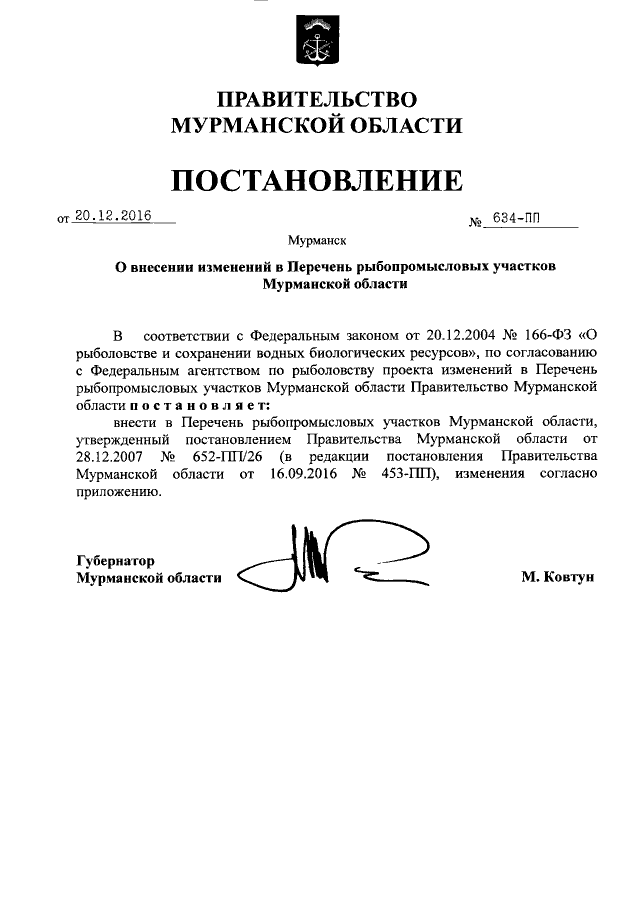 ПРАВИТЕЛЬСТВО
МУРМАНСКОЙ ОБЛАСТИ

ПОСТАНОВЛЕНИЕ

от 20.12.2016 № 634-ПП

Мурманск

О внесении изменений в Перечень рыбопромысловых участков Мурманской области

В соответствии с Федеральным законом от 20.12.2004 № 166-ФЗ «О рыболовстве и сохранении водных биологических ресурсов», по согласованию с Федеральным агентством по рыболовству проекта изменений в Перечень рыбопромысловых участков Мурманской области Правительство Мурманской области постановляет:

внести в Перечень рыбопромысловых участков Мурманской области, утвержденный постановлением Правительства Мурманской области от 28.12.2007 № 652-ПП/26 (в редакции постановления Правительства Мурманской области от 16.09.2016 № 453-ПП), изменения согласно приложению.

Губернатор
Мурманской области М. Ковтун